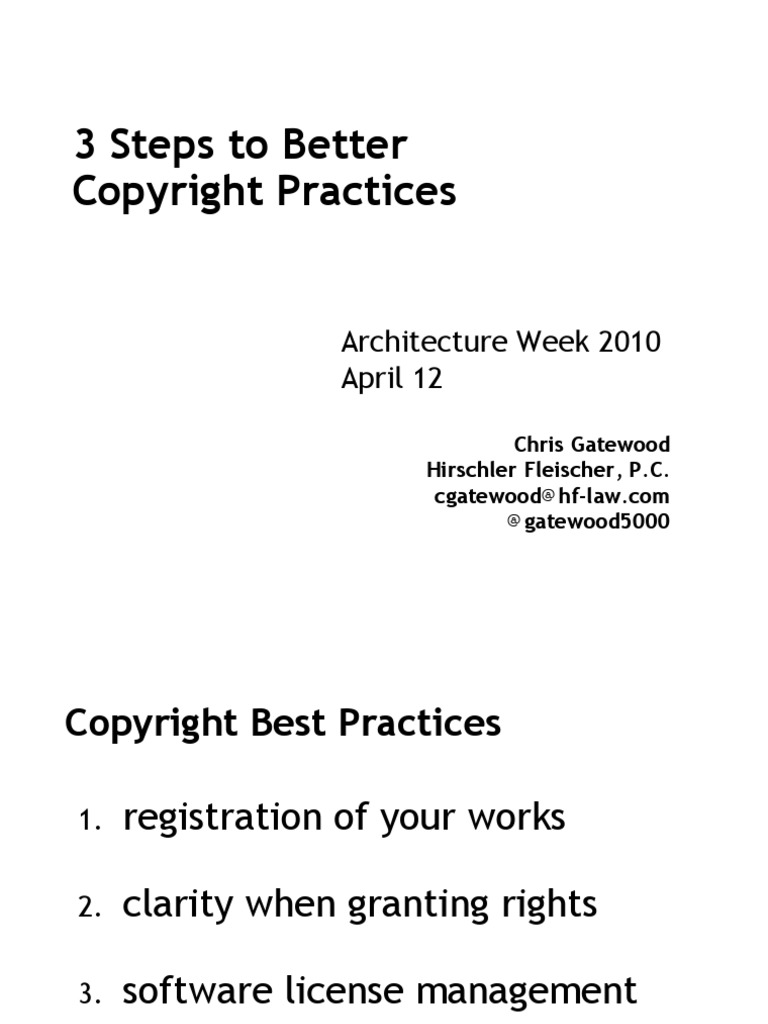 3 Steps to Better Copyright Practices

Architecture Week 2010
April 12

Chris Gatewood
Hirschler Fleischer, P.C.
cgatewood@hf-law.com
@gatewood5000

Copyright Best Practices

1. registration of your works

2. clarity when granting rights

3. software license management